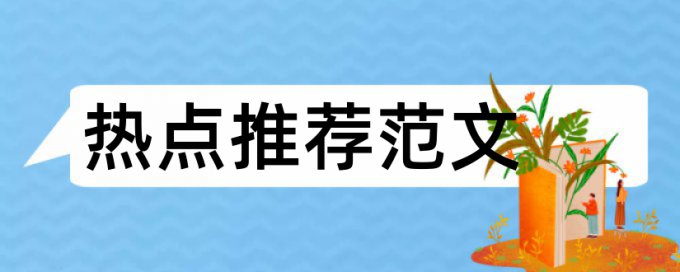 热点推荐范文